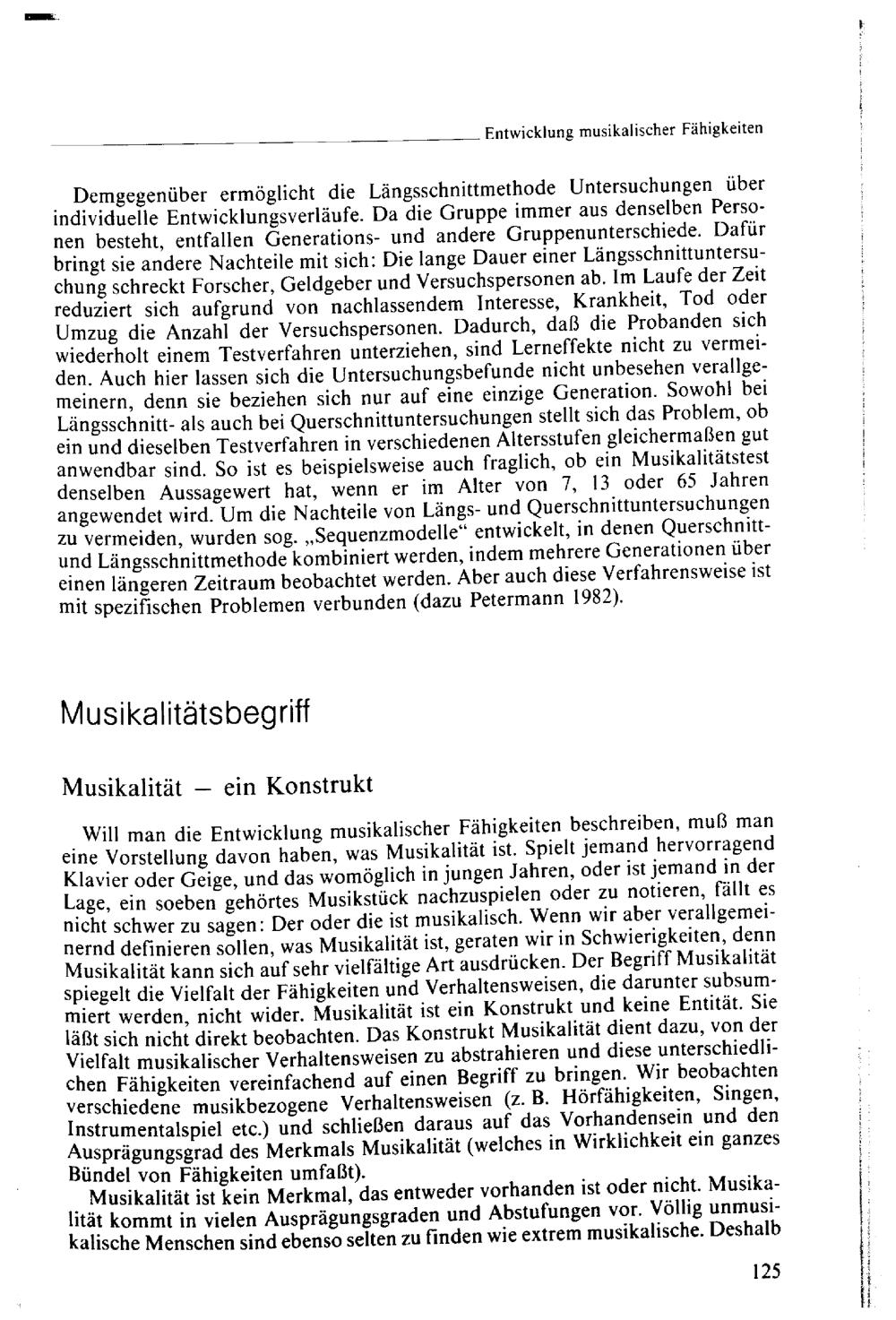 Entwicklung musikalischer Fähigkeiten

Demgegenüber ermöglicht die Längsschnittmethode Untersuchungen über individuelle Entwicklungsverläufe. Da die Gruppe immer aus denselben Personen besteht, entfallen Generations- und andere Gruppenunterschiede. Dafür bringt sie andere Nachteile mit sich: Die lange Dauer einer Längsschnittuntersuchung schreckt Forscher, Geldgeber und Versuchspersonen ab. Im Laufe der Zeit reduziert sich aufgrund von nachlassendem Interesse, Krankheit, Tod oder Umzug die Anzahl der Versuchspersonen. Dadurch, daß die Probanden sich wiederholt einem Testverfahren unterziehen, sind Lerneffekte nicht zu vermeiden. Auch hier lassen sich die Untersuchungsbefunde nicht unbesehen verallgemeinern, denn sie beziehen sich nur auf eine einzige Generation. Sowohl bei Längsschnitt- als auch bei Querschnittuntersuchungen stellt sich das Problem, ob ein und dieselben Testverfahren in verschiedenen Altersstufen gleichermaßen gut anwendbar sind. So ist es beispielsweise auch fraglich, ob ein Musikalitätstest denselben Aussagewert hat, wenn er im Alter von 7, 13 oder 65 Jahren angewendet wird. Um die Nachteile von Längs- und Querschnittuntersuchungen zu vermeiden, wurden sog. „Sequenzmodelle“ entwickelt, in denen Querschnitt- und Längsschnittmethode kombiniert werden, indem mehrere Generationen über einen längeren Zeitraum beobachtet werden. Aber auch diese Verfahrensweise ist mit spezifischen Problemen verbunden (dazu Petermann 1982).

Musikalitätsbegriff

Musikalität – ein Konstrukt

Will man die Entwicklung musikalischer Fähigkeiten beschreiben, muß man eine Vorstellung davon haben, was Musikalität ist. Spielt jemand hervorragend Klavier oder Geige, und das womöglich in jungen Jahren, oder ist jemand in der Lage, ein soeben gehörtes Musikstück nachzuspielen oder zu notieren, fällt es nicht schwer zu sagen: Der oder die ist musikalisch. Wenn wir aber verallgemeinernd definieren sollen, was Musikalität ist, geraten wir in Schwierigkeiten, denn Musikalität kann sich auf sehr vielfältige Art ausdrücken. Der Begriff Musikalität spiegelt die Vielfalt der Fähigkeiten und Verhaltensweisen, die darunter subsummiert werden, nicht wider. Musikalität ist ein Konstrukt und keine Entität. Sie läßt sich nicht direkt beobachten. Das Konstrukt Musikalität dient dazu, von der Vielfalt musikalischer Verhaltensweisen zu abstrahieren und diese unterschiedlichen Fähigkeiten vereinfachend auf einen Begriff zu bringen. Wir beobachten verschiedene musikbezogene Verhaltensweisen (z. B. Hörfähigkeiten, Singen, Instrumentalspiel etc.) und schließen daraus auf das Vorhandensein und den Ausprägungsgrad des Merkmals Musikalität (welches in Wirklichkeit ein ganzes Bündel von Fähigkeiten umfaßt).

Musikalität ist kein Merkmal, das entweder vorhanden ist oder nicht. Musikalität kommt in vielen Ausprägungsgraden und Abstufungen vor. Völlig unmusikalische Menschen sind ebenso selten zu finden wie extrem musikalische. Deshalb

125